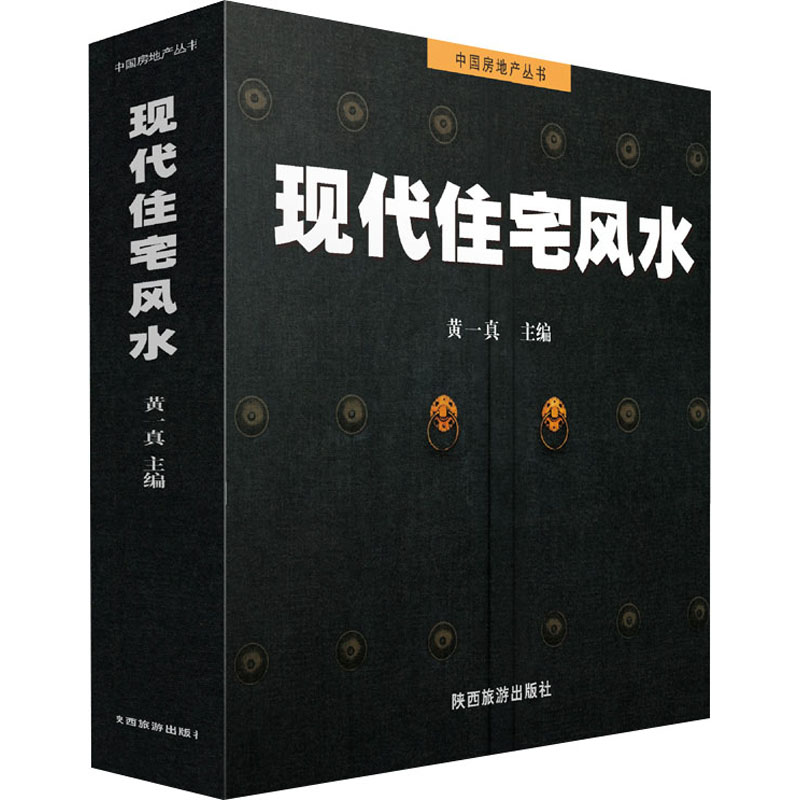 中国房地产丛书
现代住宅风水
黄一真 主编
陕西旅游出版社

中国房地产丛书

现代住宅风水

黄一真 主编

陕西旅游出版社